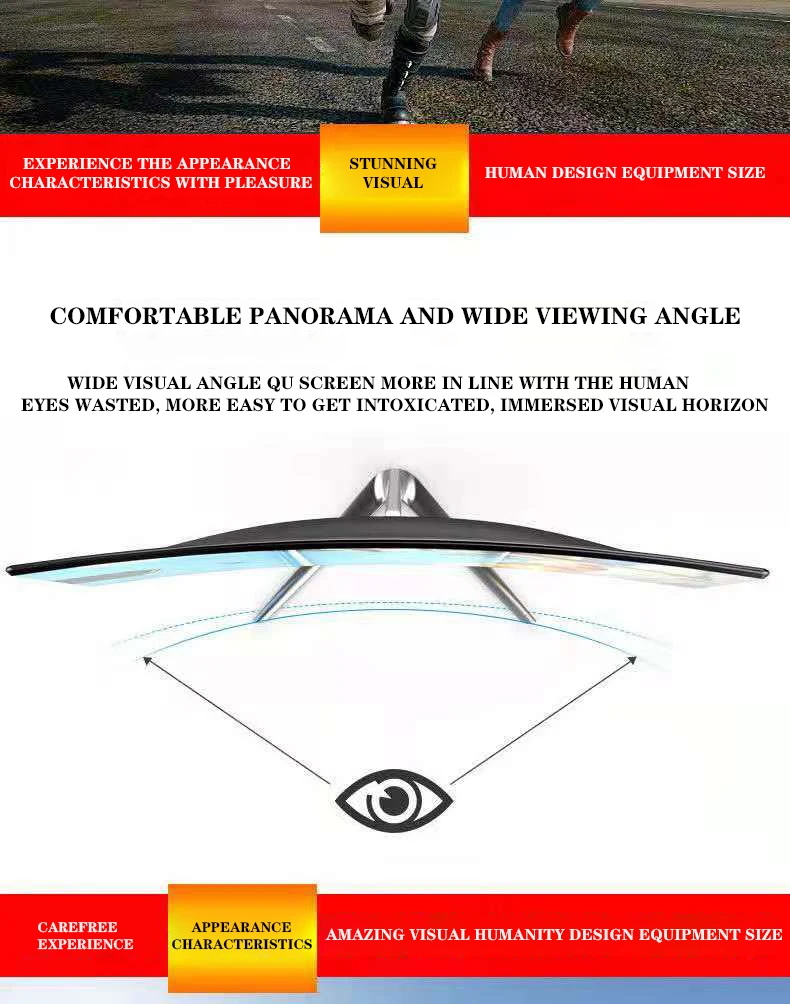 EXPERIENCE THE APPEARANCE CHARACTERISTICS WITH PLEASURE

STUNNING VISUAL

HUMAN DESIGN EQUIPMENT SIZE

COMFORTABLE PANORAMA AND WIDE VIEWING ANGLE

WIDE VISUAL ANGLE QU SCREEN MORE IN LINE WITH THE HUMAN EYES WASTED, MORE EASY TO GET INTOXICATED, IMMERSED VISUAL HORIZON

CAREFREE EXPERIENCE

APPEARANCE CHARACTERISTICS

AMAZING VISUAL HUMANITY DESIGN EQUIPMENT SIZE